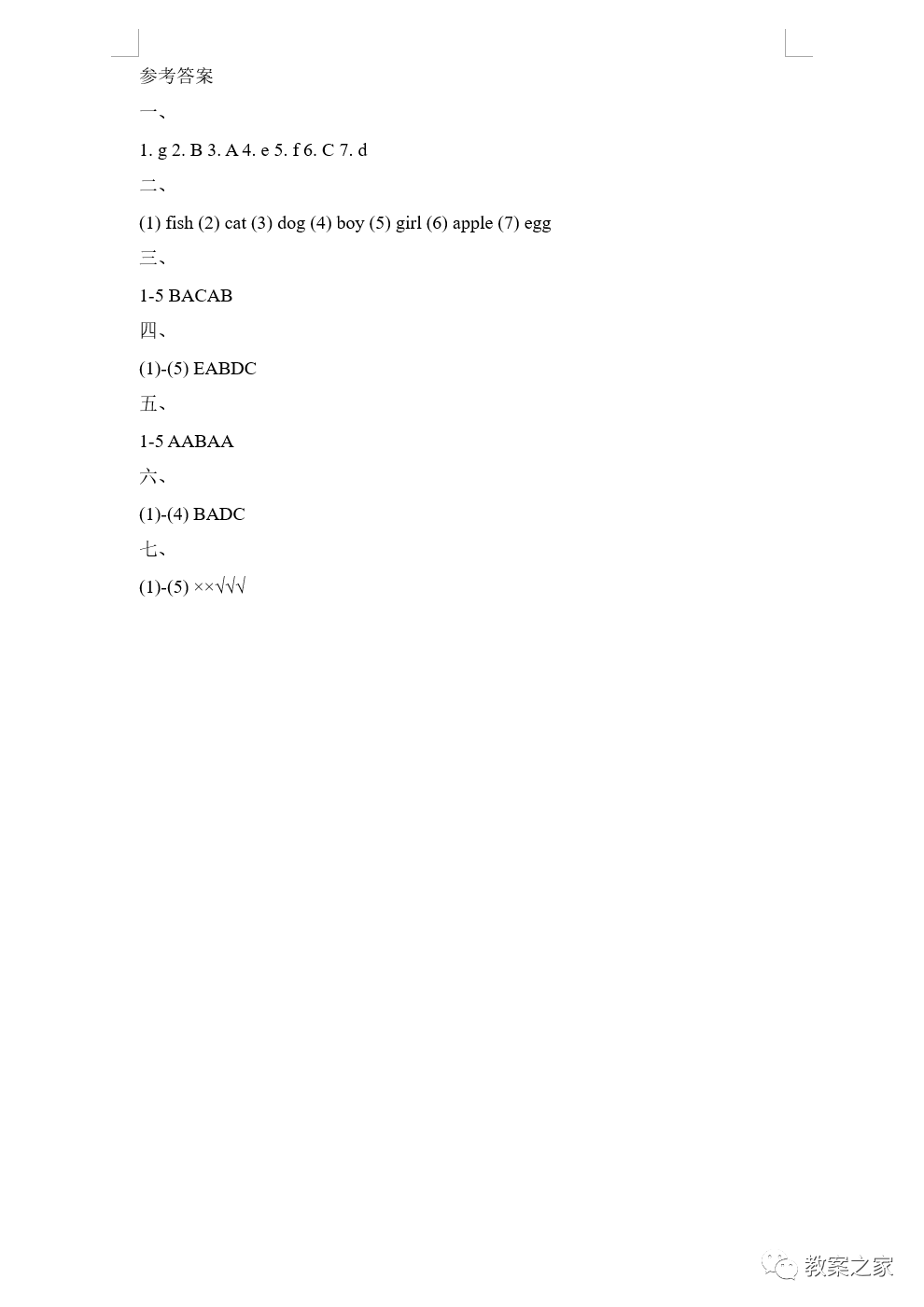 参考答案

一、

1. g 2. B 3. A 4. e 5. f 6. C 7. d

二、

(1) fish (2) cat (3) dog (4) boy (5) girl (6) apple (7) egg

三、

1-5 BACAB

四、

(1)-(5) EABDC

五、

1-5 AABAA

六、

(1)-(4) BADC

七、

(1)-(5) ××√√√

教案之家